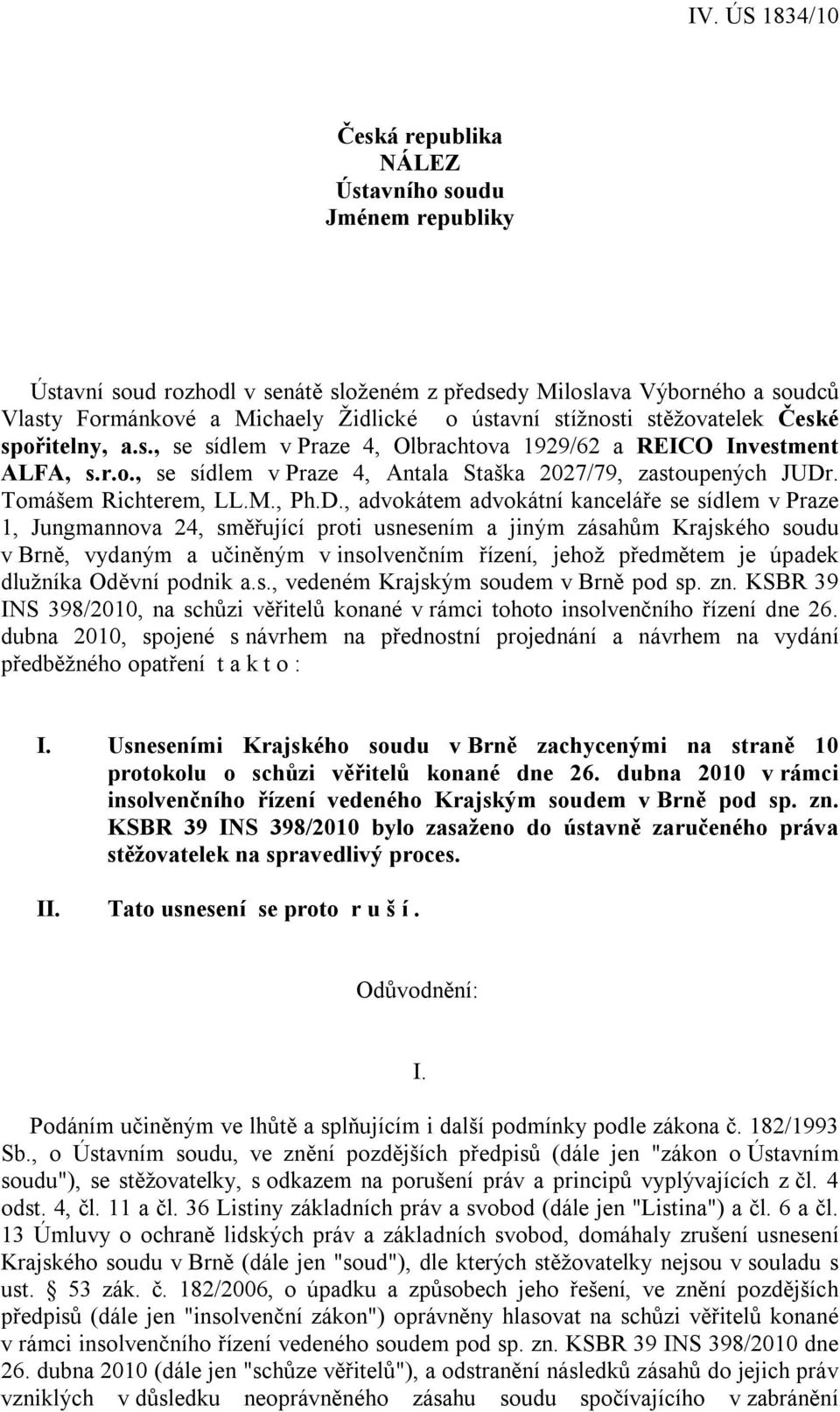 IV. ÚS 1834/10

Česká republika
NÁLEZ
Ústavního soudu
Jménem republiky

Ústavní soud rozhodl v senátě složeném z předsedy Miloslava Výborného a soudců Vlasty Formánkové a Michaely Židlické o ústavní stížnosti stěžovatelek České spořitelny, a.s., se sídlem v Praze 4, Olbrachtova 1929/62 a REICO Investment ALFA, s.r.o., se sídlem v Praze 4, Antala Staška 2027/79, zastoupených JUDr. Tomášem Richterem, LL.M., Ph.D., advokátem advokátní kanceláře se sídlem v Praze 1, Jungmannova 24, směřující proti usnesením a jiným zásahům Krajského soudu v Brně, vydaným a učiněným v insolvenčním řízení, jehož předmětem je úpadek dlužníka Oděvní podnik a.s., vedeném Krajským soudem v Brně pod sp. zn. KSBR 39 INS 398/2010, na schůzi věřitelů konané v rámci tohoto insolvenčního řízení dne 26. dubna 2010, spojené s návrhem na přednostní projednání a návrhem na vydání předběžného opatření t a k t o :

I. Usneseními Krajského soudu v Brně zachycenými na straně 10 protokolu o schůzi věřitelů konané dne 26. dubna 2010 v rámci insolvenčního řízení vedeného Krajským soudem v Brně pod sp. zn. KSBR 39 INS 398/2010 bylo zasaženo do ústavně zaručeného práva stěžovatelek na spravedlivý proces.

II. Tato usnesení se proto r u š í .

Odůvodnění:

I.

Podáním učiněným ve lhůtě a splňujícím i další podmínky podle zákona č. 182/1993 Sb., o Ústavním soudu, ve znění pozdějších předpisů (dále jen "zákon o Ústavním soudu"), se stěžovatelky, s odkazem na porušení práv a principů vyplývajících z čl. 4 odst. 4, čl. 11 a čl. 36 Listiny základních práv a svobod (dále jen "Listina") a čl. 6 a čl. 13 Úmluvy o ochraně lidských práv a základních svobod, domáhaly zrušení usnesení Krajského soudu v Brně (dále jen "soud"), dle kterých stěžovatelky nejsou v souladu s ust. § 53 zák. č. 182/2006, o úpadku a způsobech jeho řešení, ve znění pozdějších předpisů (dále jen "insolvenční zákon") oprávněny hlasovat na schůzi věřitelů konané v rámci insolvenčního řízení vedeného soudem pod sp. zn. KSBR 39 INS 398/2010 dne 26. dubna 2010 (dále jen "schůze věřitelů"), a odstranění následků zásahů do jejich práv vzniklých v důsledku neoprávněného zásahu soudu spočívajícího v zabránění